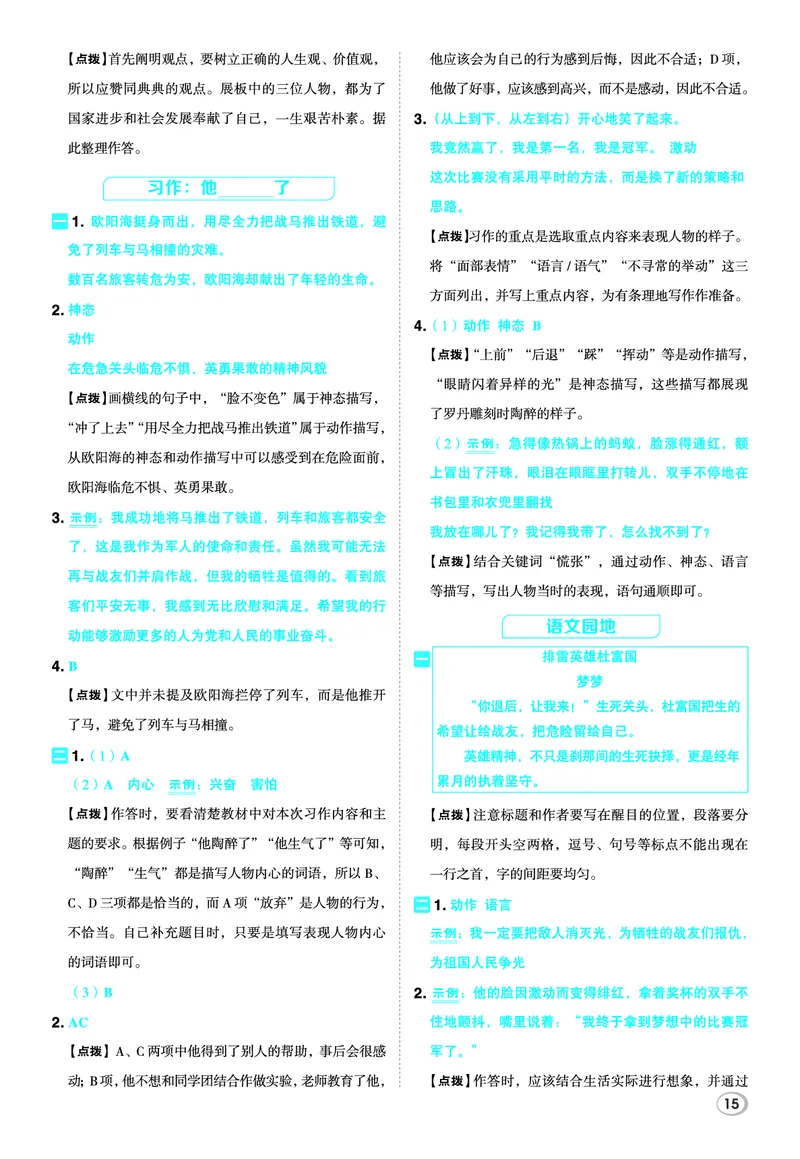 【点拨】首先阐明观点，要树立正确的人生观、价值观，所以应赞同典典的观点。展板中的三位人物，都为了国家进步和社会发展奉献了自己，一生艰苦朴素。据此整理作答。

习作：他____了

一 1.欧阳海挺身而出，用尽全力把战马推出铁道，避免了列车与马相撞的灾难。

数百名旅客转危为安，欧阳海却献出了年轻的生命。

2.神态

动作

在危急关头临危不惧、英勇果敢的精神风貌

【点拨】画横线的句子中，“脸不变色”属于神态描写，“冲了上去”“用尽全力把战马推出铁道”属于动作描写，从欧阳海的神态和动作描写中可以感受到在危险面前，欧阳海临危不惧、英勇果敢。

3.示例：我成功地将马推出了铁道，列车和旅客都安全了，这是我作为军人的使命和责任。虽然我可能无法再与战友们并肩作战，但我的牺牲是值得的。看到旅客们平安无事，我感到无比欣慰和满足。希望我的行动能够激励更多的人为党和人民的事业奋斗。

4.B

【点拨】文中并未提及欧阳海拦停了列车，而是他推开了马，避免了列车与马相撞。

二 1.（1）A

（2）A 内心 示例：兴奋 害怕

【点拨】作答时，要看清楚教材中对本次习作内容和主题的要求。根据例子“他陶醉了”“他生气了”等可知，“陶醉”“生气”都是描写人物内心的词语，所以B、C、D三项都是恰当的，而A项“放弃”是人物的行为，不恰当。自己补充题目时，只要是填写表现人物内心的词语即可。

（3）B

2.AC

【点拨】A、C两项中他得到了别人的帮助，事后会很感动；B项，他不想和同学团结合作做实验，老师教育了他，他应该会为自己的行为感到后悔，因此不合适；D项，他做了好事，应该感到高兴，而不是感动，因此不合适。

3.（从上到下，从左到右）开心地笑了起来。

我竟然赢了，我是第一名，我是冠军。 激动

这次比赛没有采用平时的方法，而是换了新的策略和思路。

【点拨】习作的重点是选取重点内容来表现人物的样子。将“面部表情”“语言/语气”“不寻常的举动”这三方面列出，并写上重点内容，为有条理地写作作准备。

4.（1）动作 神态 B

【点拨】“上前”“后退”“踩”“挥动”等是动作描写，“眼睛闪着异样的光”是神态描写，这些描写都展现了罗丹雕刻时陶醉的样子。

（2）示例：急得像热锅上的蚂蚁，脸涨得通红，额上冒出了汗珠，眼泪在眼眶里打转儿，双手不停地在书包里和衣兜里翻找

我放在哪儿了？我记得我带了，怎么找不到了？

【点拨】结合关键词“慌张”，通过动作、神态、语言等描写，写出人物当时的表现，语句通顺即可。

语文园地

一
排雷英雄杜富国
梦梦

“你退后，让我来！”生死关头，杜富国把生的希望让给战友，把危险留给自己。

英雄精神，不只是刹那间的生死抉择，更是经年累月的执着坚守。

【点拨】注意标题和作者要写在醒目的位置，段落要分明，每段开头空两格，逗号、句号等标点不能出现在一行之首，字的间距要均匀。

二 1.动作 语言

示例：我一定要把敌人消灭光，为牺牲的战友们报仇，为祖国人民争光

2.示例：他的脸因激动而变得绯红，拿着奖杯的双手不住地颤抖，嘴里说着：“我终于拿到梦想中的比赛冠军了。”

【点拨】作答时，应该结合生活实际进行想象，并通过

15